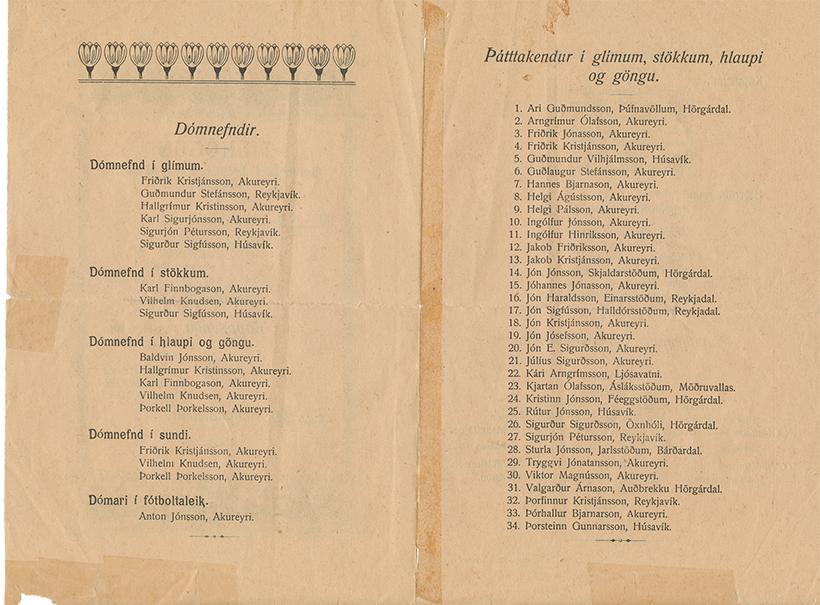 Dómnefndir.

Dómnefnd í glímum.
Friðrik Kristjánsson, Akureyri.
Guðmundur Stefánsson, Reykjavík.
Hallgrímur Kristinsson, Akureyri.
Karl Sigurjónsson, Akureyri.
Sigurjón Pétursson, Reykjavík.
Sigurður Sigfússon, Húsavík.

Dómnefnd í stökkum.
Karl Finnbogason, Akureyri.
Vilhelm Knudsen, Akureyri.
Sigurður Sigfússon, Húsavík.

Dómnefnd í hlaupi og göngu.
Baldvin Jónsson, Akureyri.
Hallgrímur Kristinsson, Akureyri.
Karl Finnbogason, Akureyri.
Vilhelm Knudsen, Akureyri.
Þorkell Þorkelsson, Akureyri.

Dómnefnd í sundi.
Friðrik Kristjánsson, Akureyri.
Vilhelm Knudsen, Akureyri.
Þorkell Þorkelsson, Akureyri.

Dómari í fótboltaleik.
Anton Jónsson, Akureyri.

Þátttakendur í glímum, stökkum, hlaupi og göngu.

1. Ari Guðmundsson, Þúfnavöllum, Hörgárdal.
2. Arngrímur Ólafsson, Akureyri.
3. Friðrik Jónasson, Akureyri.
4. Friðrik Kristjánsson, Akureyri.
5. Guðmundur Vilhjálmsson, Húsavík.
6. Guðlaugur Stefánsson, Akureyri.
7. Hannes Bjarnason, Akureyri.
8. Helgi Ágústsson, Akureyri.
9. Helgi Pálsson, Akureyri.
10. Ingólfur Jónsson, Akureyri.
11. Ingólfur Hinriksson, Akureyri.
12. Jakob Friðriksson, Akureyri.
13. Jakob Kristjánsson, Akureyri.
14. Jón Jónsson, Skjaldarstöðum, Hörgárdal.
15. Jóhannes Jónasson, Akureyri.
16. Jón Haraldsson, Einarsstöðum, Reykjadal.
17. Jón Sigfússon, Halldórsstöðum, Reykjadal.
18. Jón Kristjánsson, Akureyri.
19. Jón Jósefsson, Akureyri.
20. Jón E. Sigurðsson, Akureyri.
21. Júlíus Sigurðsson, Akureyri.
22. Kári Arngrímsson, Ljósavatni.
23. Kjartan Ólafsson, Ásláksstöðum, Möðruvallas.
24. Kristinn Jónsson, Féeggstöðum, Hörgárdal.
25. Rútur Jónsson, Húsavík.
26. Sigurður Sigurðsson, Öxnhóli, Hörgárdal.
27. Sigurjón Pétursson, Reykjavík.
28. Sturla Jónsson, Jarlsstöðum, Bárðardal.
29. Tryggvi Jónatansson, Akureyri.
30. Viktor Magnússon, Akureyri.
31. Valgarður Árnason, Auðbrekku Hörgárdal.
32. Þorfinnur Kristjánsson, Reykjavík.
33. Þórhallur Bjarnarson, Akureyri.
34. Þorsteinn Gunnarsson, Húsavík.